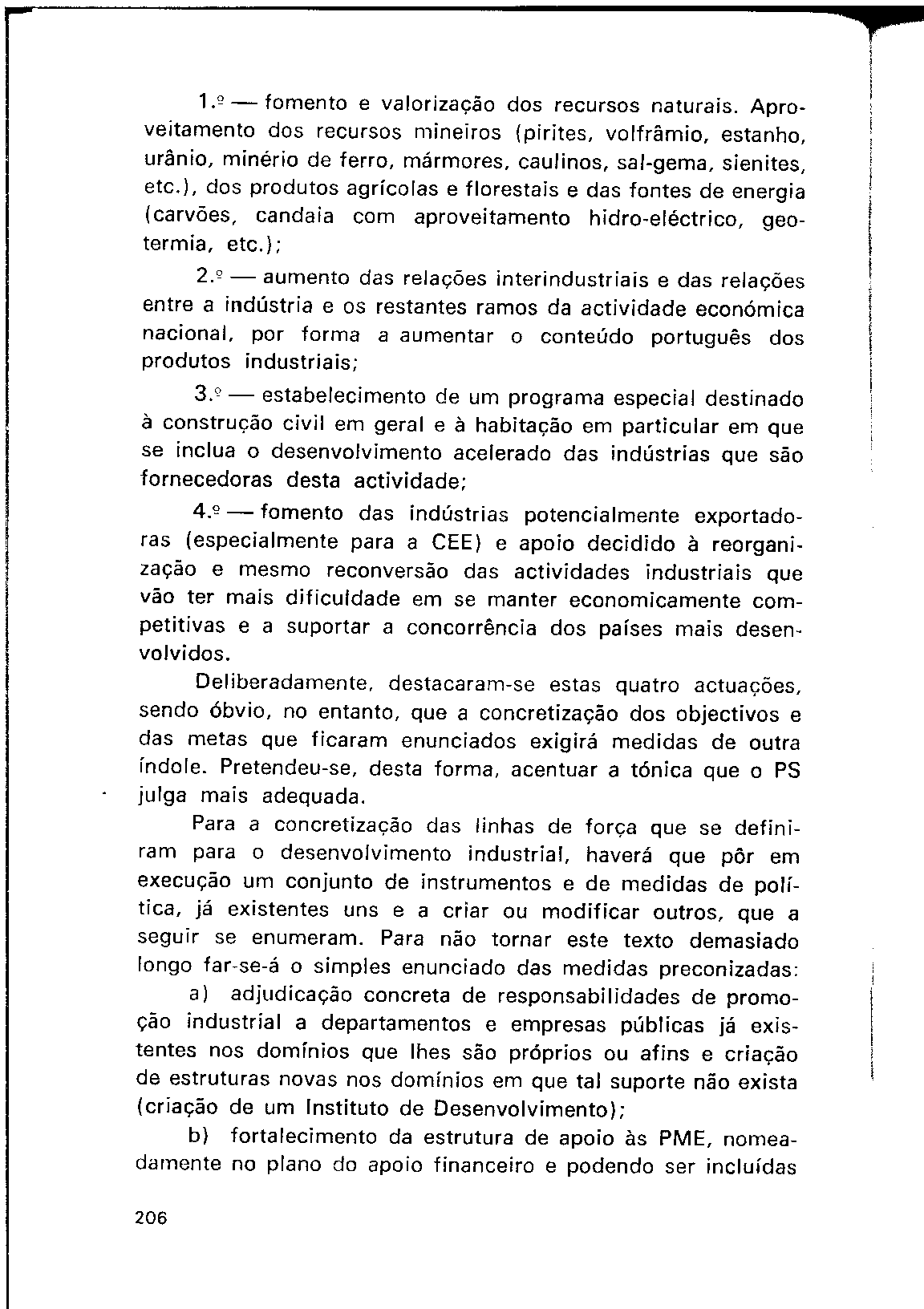 1.º — fomento e valorização dos recursos naturais. Aproveitamento dos recursos mineiros (pirites, volfrâmio, estanho, urânio, minério de ferro, mármores, caulinos, sal-gema, sienites, etc.), dos produtos agrícolas e florestais e das fontes de energia (carvões, candaia com aproveitamento hidro-eléctrico, geotermia, etc.);

2.º — aumento das relações interindustriais e das relações entre a indústria e os restantes ramos da actividade económica nacional, por forma a aumentar o conteúdo português dos produtos industriais;

3.º — estabelecimento de um programa especial destinado à construção civil em geral e à habitação em particular em que se inclua o desenvolvimento acelerado das indústrias que são fornecedoras desta actividade;

4.º — fomento das indústrias potencialmente exportadoras (especialmente para a CEE) e apoio decidido à reorganização e mesmo reconversão das actividades industriais que vão ter mais dificuldade em se manter economicamente competitivas e a suportar a concorrência dos países mais desenvolvidos.

Deliberadamente, destacaram-se estas quatro actuações, sendo óbvio, no entanto, que a concretização dos objectivos e das metas que ficaram enunciados exigirá medidas de outra índole. Pretendeu-se, desta forma, acentuar a tónica que o PS julga mais adequada.

Para a concretização das linhas de força que se definiram para o desenvolvimento industrial, haverá que pôr em execução um conjunto de instrumentos e de medidas de política, já existentes uns e a criar ou modificar outros, que a seguir se enumeram. Para não tornar este texto demasiado longo far-se-á o simples enunciado das medidas preconizadas:

a) adjudicação concreta de responsabilidades de promoção industrial a departamentos e empresas públicas já existentes nos domínios que lhes são próprios ou afins e criação de estruturas novas nos domínios em que tal suporte não exista (criação de um Instituto de Desenvolvimento);

b) fortalecimento da estrutura de apoio às PME, nomeadamente no plano do apoio financeiro e podendo ser incluídas

206